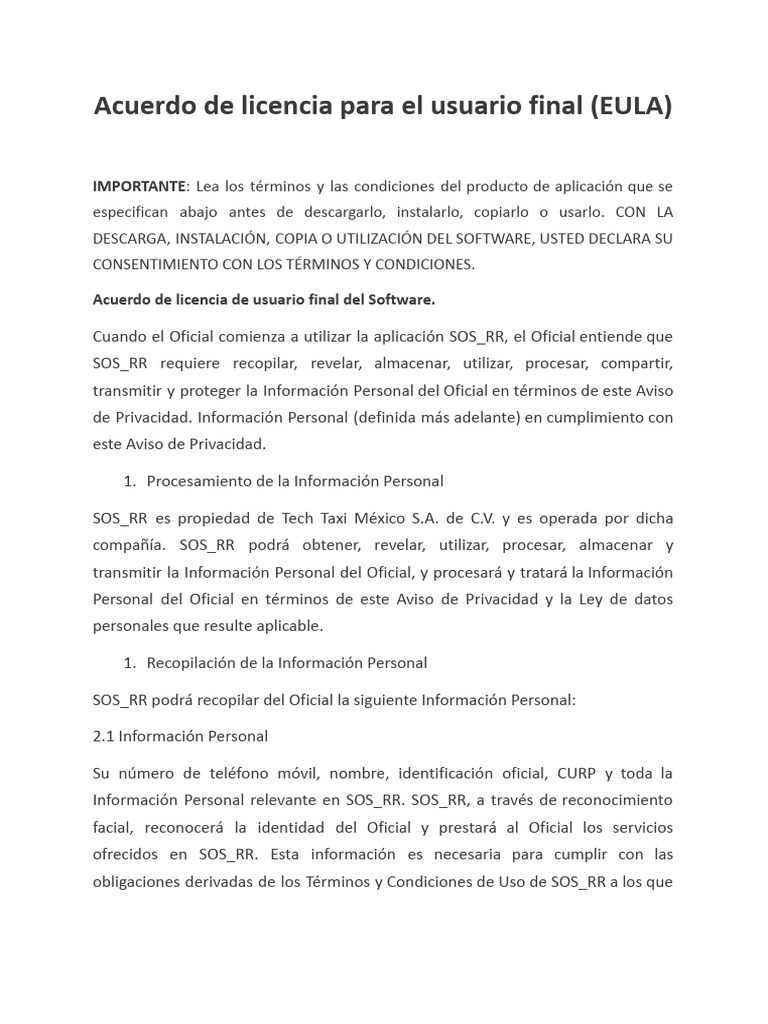 Acuerdo de licencia para el usuario final (EULA)

IMPORTANTE: Lea los términos y las condiciones del producto de aplicación que se especifican abajo antes de descargarlo, instalarlo, copiarlo o usarlo. CON LA DESCARGA, INSTALACIÓN, COPIA O UTILIZACIÓN DEL SOFTWARE, USTED DECLARA SU CONSENTIMIENTO CON LOS TÉRMINOS Y CONDICIONES.

Acuerdo de licencia de usuario final del Software.

Cuando el Oficial comienza a utilizar la aplicación SOS_RR, el Oficial entiende que SOS_RR requiere recopilar, revelar, almacenar, utilizar, procesar, compartir, transmitir y proteger la Información Personal del Oficial en términos de este Aviso de Privacidad. Información Personal (definida más adelante) en cumplimiento con este Aviso de Privacidad.

1. Procesamiento de la Información Personal

SOS_RR es propiedad de Tech Taxi México S.A. de C.V. y es operada por dicha compañía. SOS_RR podrá obtener, revelar, utilizar, procesar, almacenar y transmitir la Información Personal del Oficial, y procesará y tratará la Información Personal del Oficial en términos de este Aviso de Privacidad y la Ley de datos personales que resulte aplicable.

1. Recopilación de la Información Personal

SOS_RR podrá recopilar del Oficial la siguiente Información Personal:

2.1 Información Personal

Su número de teléfono móvil, nombre, identificación oficial, CURP y toda la Información Personal relevante en SOS_RR. SOS_RR, a través de reconocimiento facial, reconocerá la identidad del Oficial y prestará al Oficial los servicios ofrecidos en SOS_RR. Esta información es necesaria para cumplir con las obligaciones derivadas de los Términos y Condiciones de Uso de SOS_RR a los que